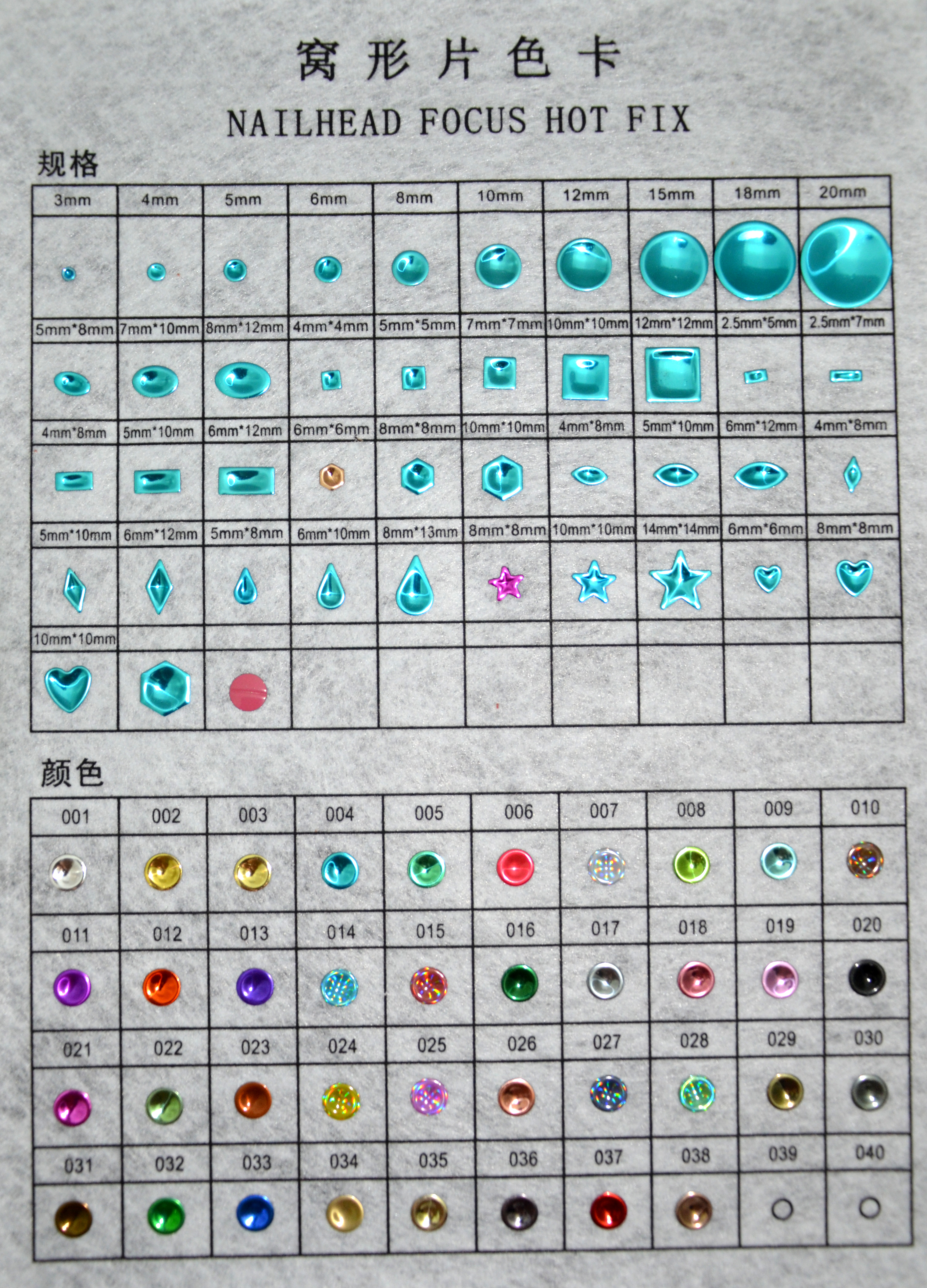 窝形片色卡

NAILHEAD FOCUS HOT FIX

规格

| 3mm | 4mm | 5mm | 6mm | 8mm | 10mm | 12mm | 15mm | 18mm | 20mm |
|---|---|---|---|---|---|---|---|---|---|
| | | | | | | | | | |
| 5mm*8mm | 7mm*10mm | 8mm*12mm | 4mm*4mm | 5mm*5mm | 7mm*7mm | 10mm*10mm | 12mm*12mm | 2.5mm*5mm | 2.5mm*7mm |
| | | | | | | | | | |
| 4mm*8mm | 5mm*10mm | 6mm*12mm | 6mm*6mm | 8mm*8mm | 10mm*10mm | 4mm*8mm | 5mm*10mm | 6mm*12mm | 4mm*8mm |
| | | | | | | | | | |
| 5mm*10mm | 6mm*12mm | 5mm*8mm | 6mm*10mm | 8mm*13mm | 8mm*8mm | 10mm*10mm | 14mm*14mm | 6mm*6mm | 8mm*8mm |
| | | | | | | | | | |
| 10mm*10mm | | | | | | | | | |
| | | | | | | | | | |

颜色

| 001 | 002 | 003 | 004 | 005 | 006 | 007 | 008 | 009 | 010 |
|---|---|---|---|---|---|---|---|---|---|
| | | | | | | | | | |
| 011 | 012 | 013 | 014 | 015 | 016 | 017 | 018 | 019 | 020 |
| | | | | | | | | | |
| 021 | 022 | 023 | 024 | 025 | 026 | 027 | 028 | 029 | 030 |
| | | | | | | | | | |
| 031 | 032 | 033 | 034 | 035 | 036 | 037 | 038 | 039 | 040 |
| | | | | | | | | | |